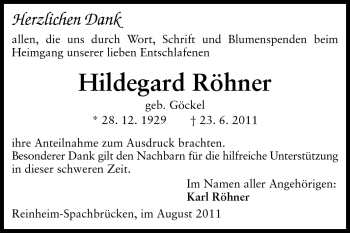 Herzlichen Dank

allen, die uns durch Wort, Schrift und Blumenspenden beim Heimgang unserer lieben Entschlafenen

Hildegard Röhner

geb. Göckel

* 28. 12. 1929 † 23. 6. 2011

ihre Anteilnahme zum Ausdruck brachten.
Besonderer Dank gilt den Nachbarn für die hilfreiche Unterstützung in dieser schweren Zeit.

Im Namen aller Angehörigen:
Karl Röhner

Reinheim-Spachbrücken, im August 2011